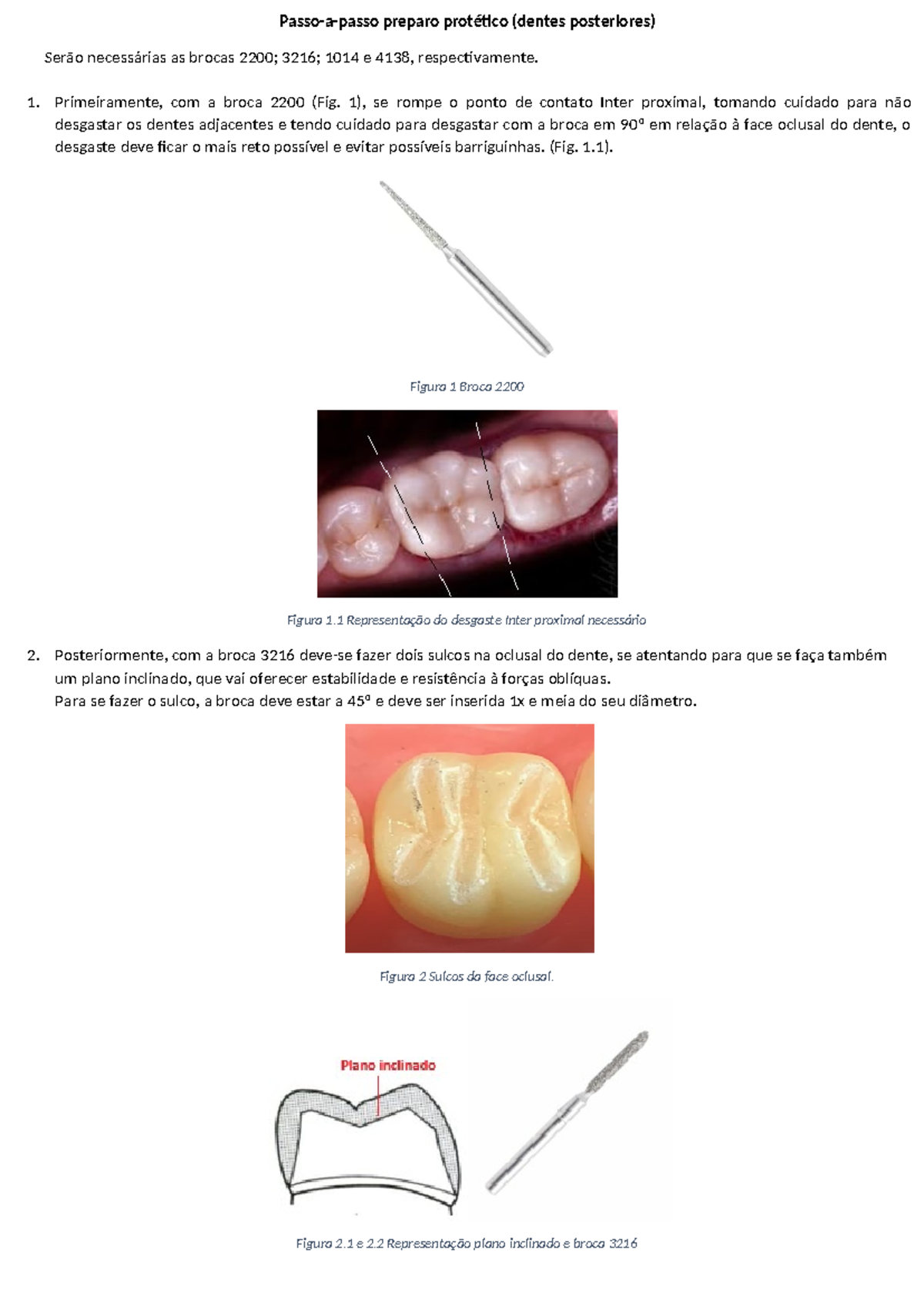 Passo-a-passo preparo protético (dentes posteriores)

Serão necessárias as brocas 2200; 3216; 1014 e 4138, respectivamente.

1. Primeiramente, com a broca 2200 (Fig. 1), se rompe o ponto de contato Inter proximal, tomando cuidado para não desgastar os dentes adjacentes e tendo cuidado para desgastar com a broca em 90º em relação à face oclusal do dente, o desgaste deve ficar o mais reto possível e evitar possíveis barriguinhas. (Fig. 1.1).

Figura 1 Broca 2200

Figura 1.1 Representação do desgaste Inter proximal necessário

2. Posteriormente, com a broca 3216 deve-se fazer dois sulcos na oclusal do dente, se atentando para que se faça também um plano inclinado, que vai oferecer estabilidade e resistência à forças oblíquas.
Para se fazer o sulco, a broca deve estar a 45º e deve ser inserida 1x e meia do seu diâmetro.

Figura 2 Sulcos da face oclusal.

Plano inclinado

Figura 2.1 e 2.2 Representação plano inclinado e broca 3216